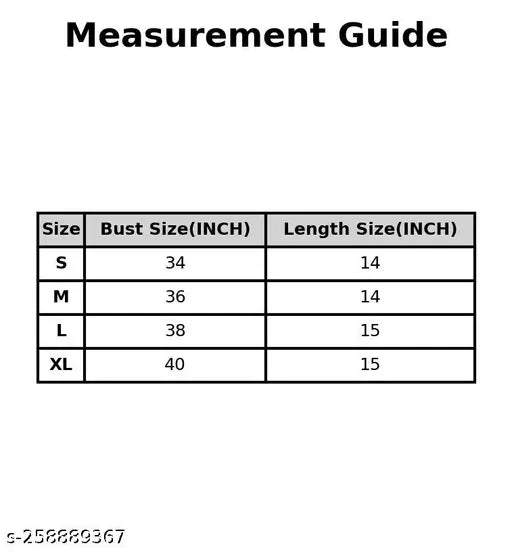 Measurement Guide

| Size | Bust Size(INCH) | Length Size(INCH) |
|---|---|---|
| S | 34 | 14 |
| M | 36 | 14 |
| L | 38 | 15 |
| XL | 40 | 15 |

s-258889367